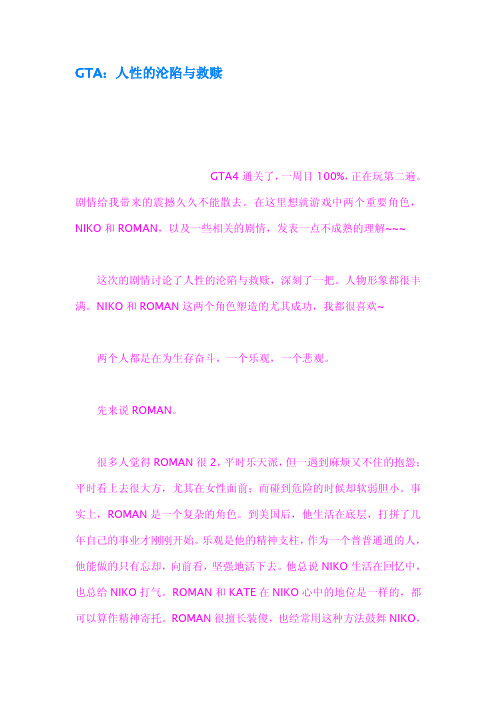 GTA：人性的沦陷与救赎

GTA4 通关了，一周目 100%，正在玩第二遍。剧情给我带来的震撼久久不能散去。在这里想就游戏中两个重要角色，NIKO 和 ROMAN，以及一些相关的剧情，发表一点不成熟的理解~~~

这次的剧情讨论了人性的沦陷与救赎，深刻了一把。人物形象都很丰满。NIKO 和 ROMAN 这两个角色塑造的尤其成功，我都很喜欢~

两个人都是在为生存奋斗，一个乐观，一个悲观。

先来说 ROMAN。

很多人觉得 ROMAN 很 2，平时乐天派，但一遇到麻烦又不住的抱怨；平时看上去很大方，尤其在女性面前；而碰到危险的时候却软弱胆小。事实上，ROMAN 是一个复杂的角色。到美国后，他生活在底层，打拼了几年自己的事业才刚刚开始。乐观是他的精神支柱，作为一个普普通通的人，他能做的只有忘却，向前看，坚强地活下去。他总说 NIKO 生活在回忆中，也总给 NIKO 打气。ROMAN 和 KATE 在 NIKO 心中的地位是一样的，都可以算作精神寄托。ROMAN 很擅长装傻，也经常用这种方法鼓舞 NIKO，